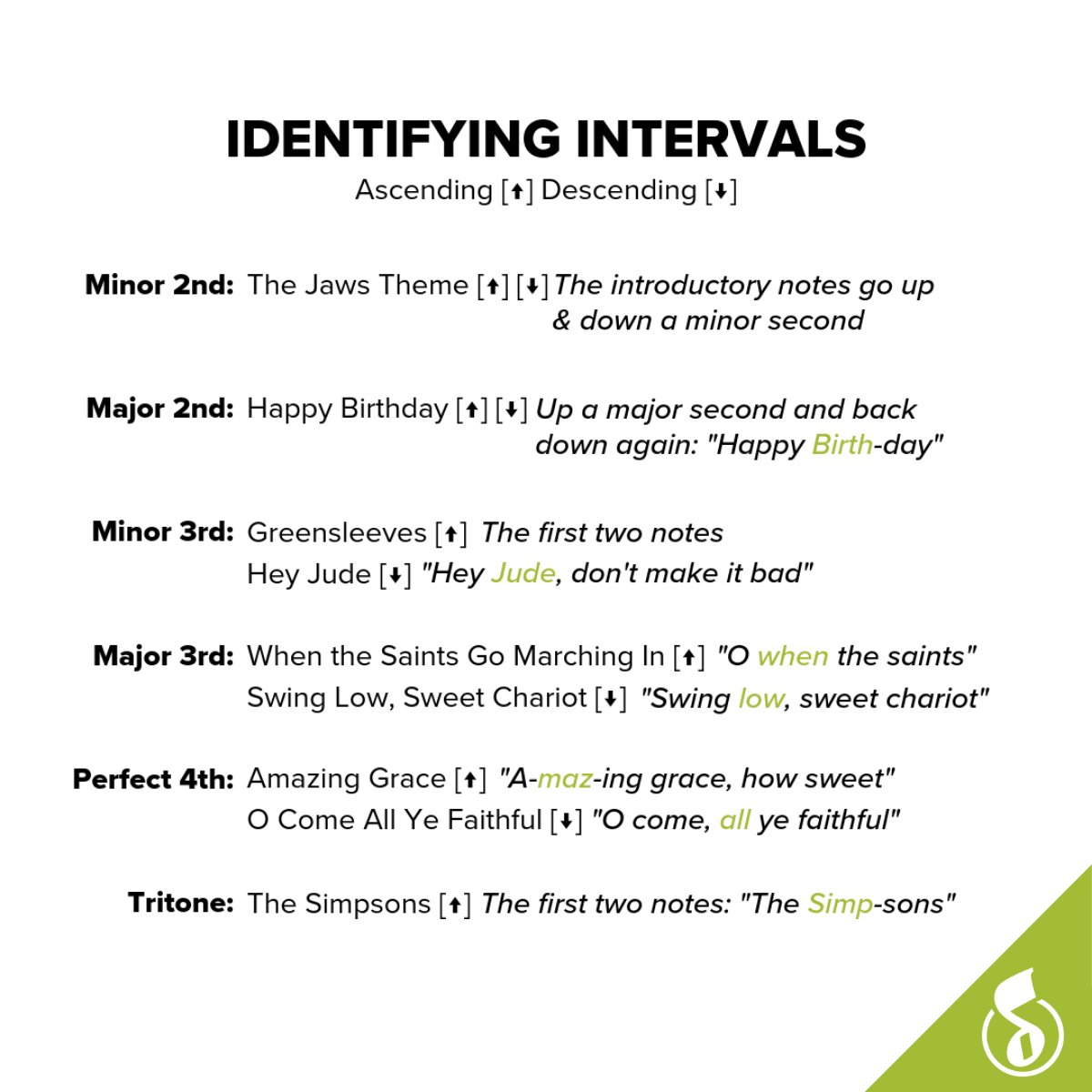 IDENTIFYING INTERVALS

Ascending [↑] Descending [↓]

Minor 2nd: The Jaws Theme [↑] [↓] The introductory notes go up & down a minor second

Major 2nd: Happy Birthday [↑] [↓] Up a major second and back down again: "Happy Birth-day"

Minor 3rd: Greensleeves [↑] The first two notes
Hey Jude [↓] "Hey Jude, don't make it bad"

Major 3rd: When the Saints Go Marching In [↑] "O when the saints"
Swing Low, Sweet Chariot [↓] "Swing low, sweet chariot"

Perfect 4th: Amazing Grace [↑] "A-maz-ing grace, how sweet"
O Come All Ye Faithful [↓] "O come, all ye faithful"

Tritone: The Simpsons [↑] The first two notes: "The Simp-sons"